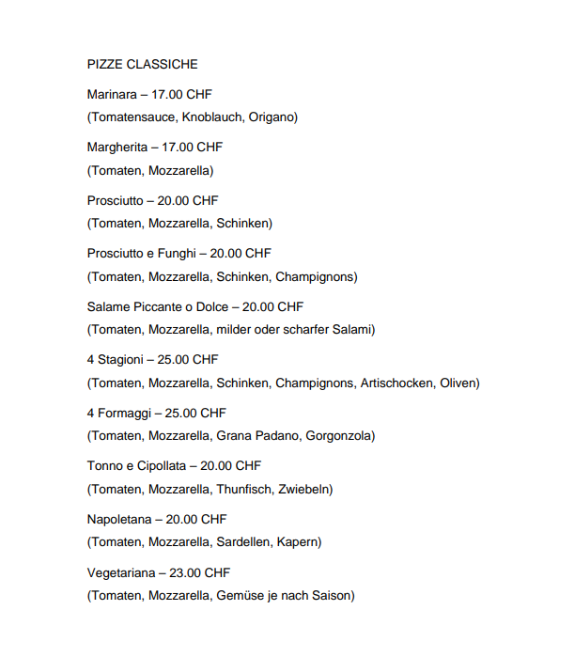 PIZZE CLASSICHE

Marinara – 17.00 CHF

(Tomatensauce, Knoblauch, Origano)

Margherita – 17.00 CHF

(Tomaten, Mozzarella)

Prosciutto – 20.00 CHF

(Tomaten, Mozzarella, Schinken)

Prosciutto e Funghi – 20.00 CHF

(Tomaten, Mozzarella, Schinken, Champignons)

Salame Piccante o Dolce – 20.00 CHF

(Tomaten, Mozzarella, milder oder scharfer Salami)

4 Stagioni – 25.00 CHF

(Tomaten, Mozzarella, Schinken, Champignons, Artischocken, Oliven)

4 Formaggi – 25.00 CHF

(Tomaten, Mozzarella, Grana Padano, Gorgonzola)

Tonno e Cipollata – 20.00 CHF

(Tomaten, Mozzarella, Thunfisch, Zwiebeln)

Napoletana – 20.00 CHF

(Tomaten, Mozzarella, Sardellen, Kapern)

Vegetariana – 23.00 CHF

(Tomaten, Mozzarella, Gemüse je nach Saison)